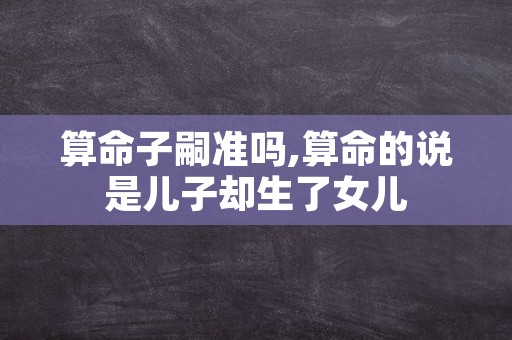 算命子嗣准吗,算命的说是儿子却生了女儿